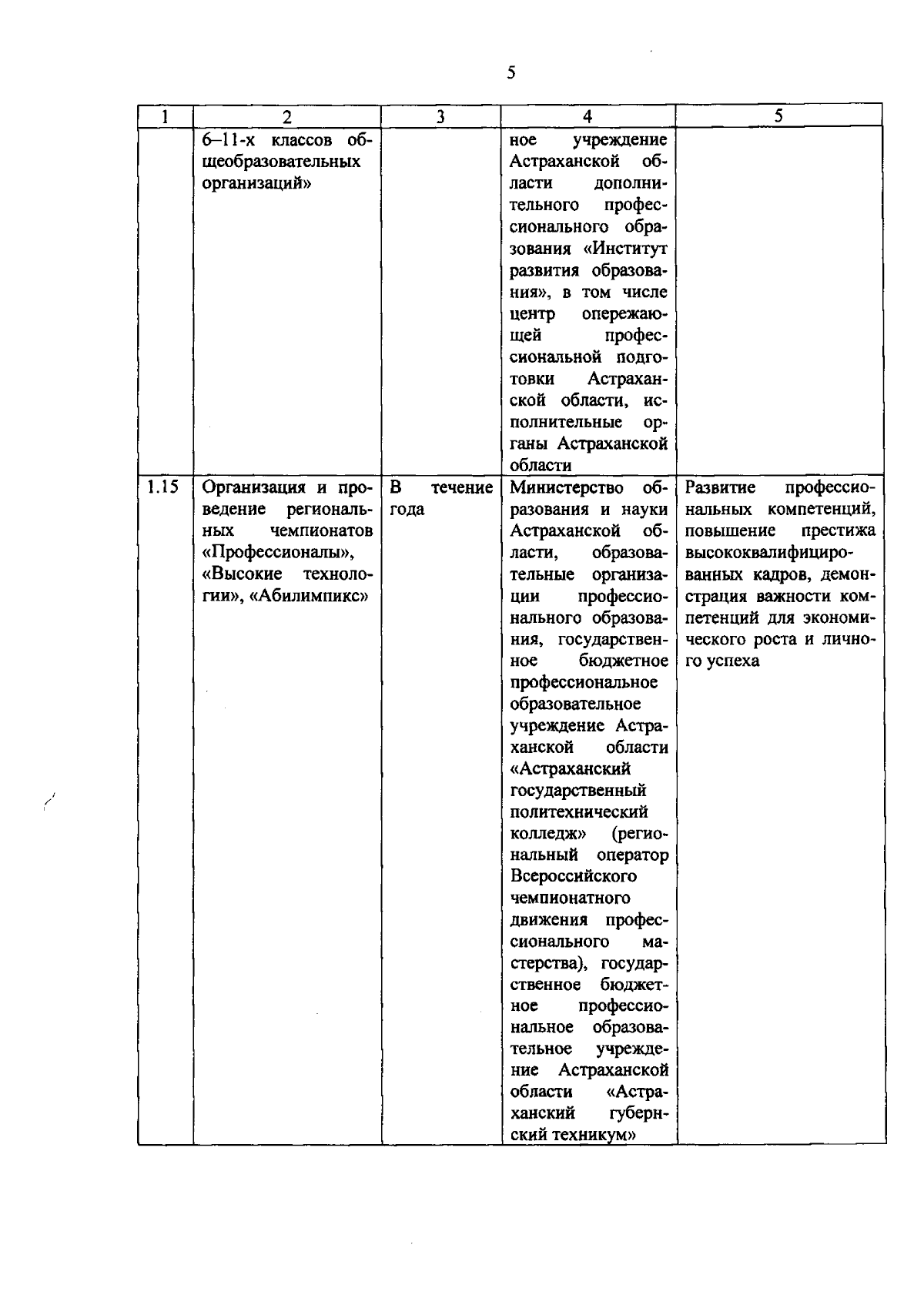 5

| 1 | 2 | 3 | 4 | 5 |
|---|---|---|---|---|
|  | 6–11-х классов общеобразовательных организаций» |  | ное учреждение Астраханской области дополнительного профессионального образования «Институт развития образования», в том числе центр опережающей профессиональной подготовки Астраханской области, исполнительные органы Астраханской области |  |
| 1.15 | Организация и проведение региональных чемпионатов «Профессионалы», «Высокие технологии», «Абилимпикс» | В течение года | Министерство образования и науки Астраханской области, образовательные организации профессионального образования, государственное бюджетное профессиональное образовательное учреждение Астраханской области «Астраханский государственный политехнический колледж» (региональный оператор Всероссийского чемпионатного движения профессионального мастерства), государственное бюджетное профессиональное образовательное учреждение Астраханской области «Астраханский губернский техникум» | Развитие профессиональных компетенций, повышение престижа высококвалифицированных кадров, демонстрация важности компетенций для экономического роста и личного успеха |